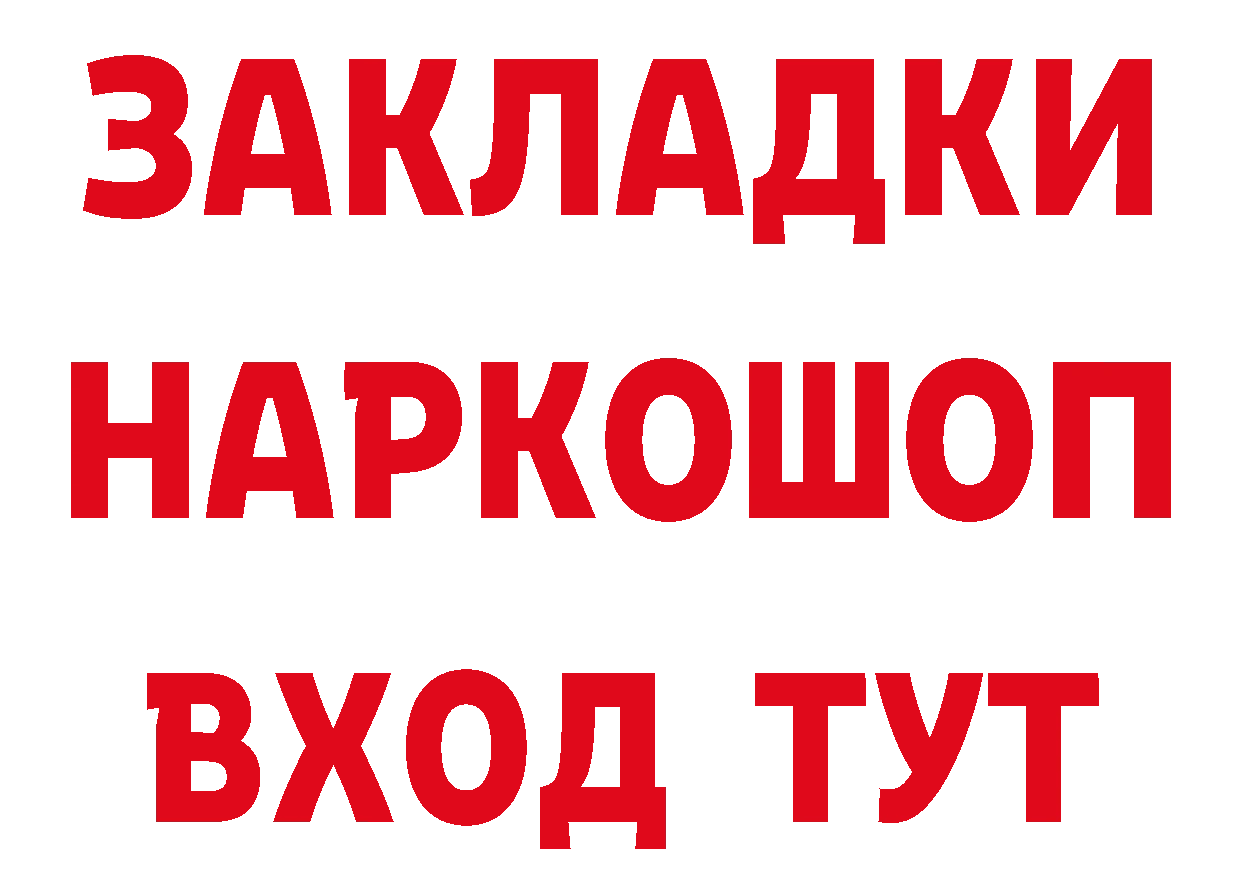 ЗАКЛАДКИ НАРКОШОП ВХОД ТУТ